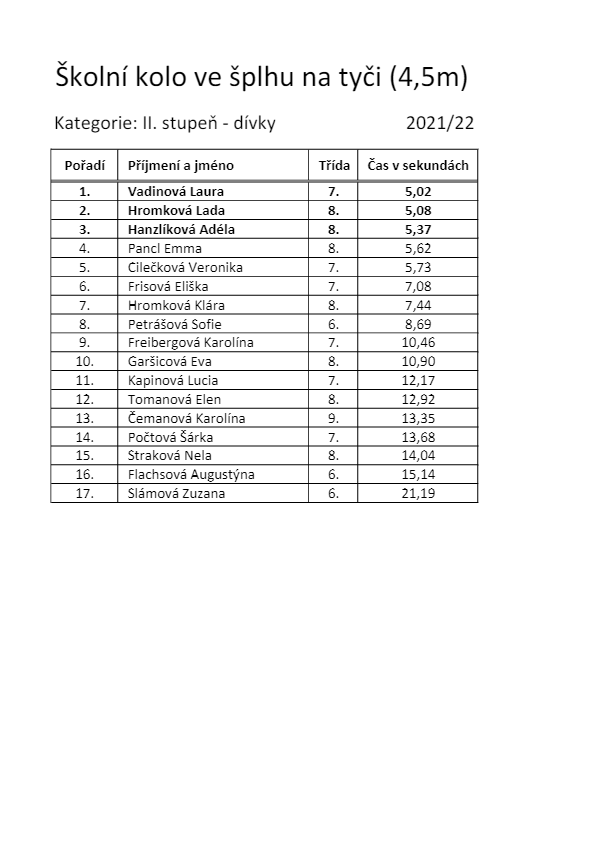 Školní kolo ve šplhu na tyči (4,5m)

Kategorie: II. stupeň - dívky 2021/22

| Pořadí | Příjmení a jméno | Třída | Čas v sekundách |
|---|---|---|---|
| 1. | Vadinová Laura | 7. | 5,02 |
| 2. | Hromková Lada | 8. | 5,08 |
| 3. | Hanzlíková Adéla | 8. | 5,37 |
| 4. | Pancl Emma | 8. | 5,62 |
| 5. | Cilečková Veronika | 7. | 5,73 |
| 6. | Frisová Eliška | 7. | 7,08 |
| 7. | Hromková Klára | 8. | 7,44 |
| 8. | Petrášová Sofie | 6. | 8,69 |
| 9. | Freibergová Karolína | 7. | 10,46 |
| 10. | Garšicová Eva | 8. | 10,90 |
| 11. | Kapinová Lucia | 7. | 12,17 |
| 12. | Tomanová Elen | 8. | 12,92 |
| 13. | Čemanová Karolína | 9. | 13,35 |
| 14. | Počtová Šárka | 7. | 13,68 |
| 15. | Straková Nela | 8. | 14,04 |
| 16. | Flachsová Augustýna | 6. | 15,14 |
| 17. | Slámová Zuzana | 6. | 21,19 |